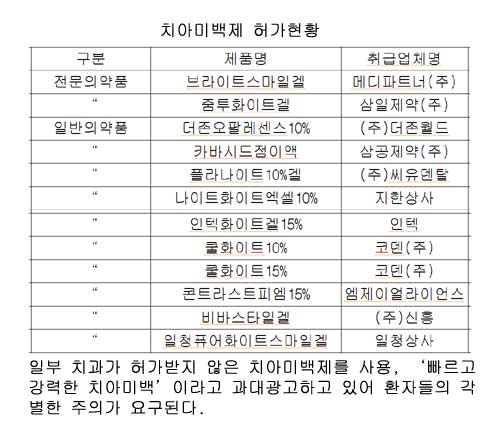 치아미백제 허가현황

| 구분 | 제품명 | 취급업체명 |
|---|---|---|
| 전문의약품 | 브라이트스마일겔 | 메디파트너(주) |
| “ | 줌투화이트겔 | 삼일제약(주) |
| 일반의약품 | 더존오팔레센스10% | (주)더존월드 |
| “ | 카바시드점이액 | 삼공제약(주) |
| “ | 플라나이트10%겔 | (주)씨유덴탈 |
| “ | 나이트화이트엑셀10% | 지한상사 |
| “ | 인텍화이트겔15% | 인텍 |
| “ | 쿨화이트10% | 코덴(주) |
| “ | 쿨화이트15% | 코덴(주) |
| “ | 콘트라스트피엠15% | 엠제이얼라이언스 |
| “ | 비바스타일겔 | (주)신흥 |
| “ | 일청퓨어화이트스마일겔 | 일청상사 |

일부 치과가 허가받지 않은 치아미백제를 사용, ‘빠르고 강력한 치아미백’이라고 과대광고하고 있어 환자들의 각별한 주의가 요구된다.